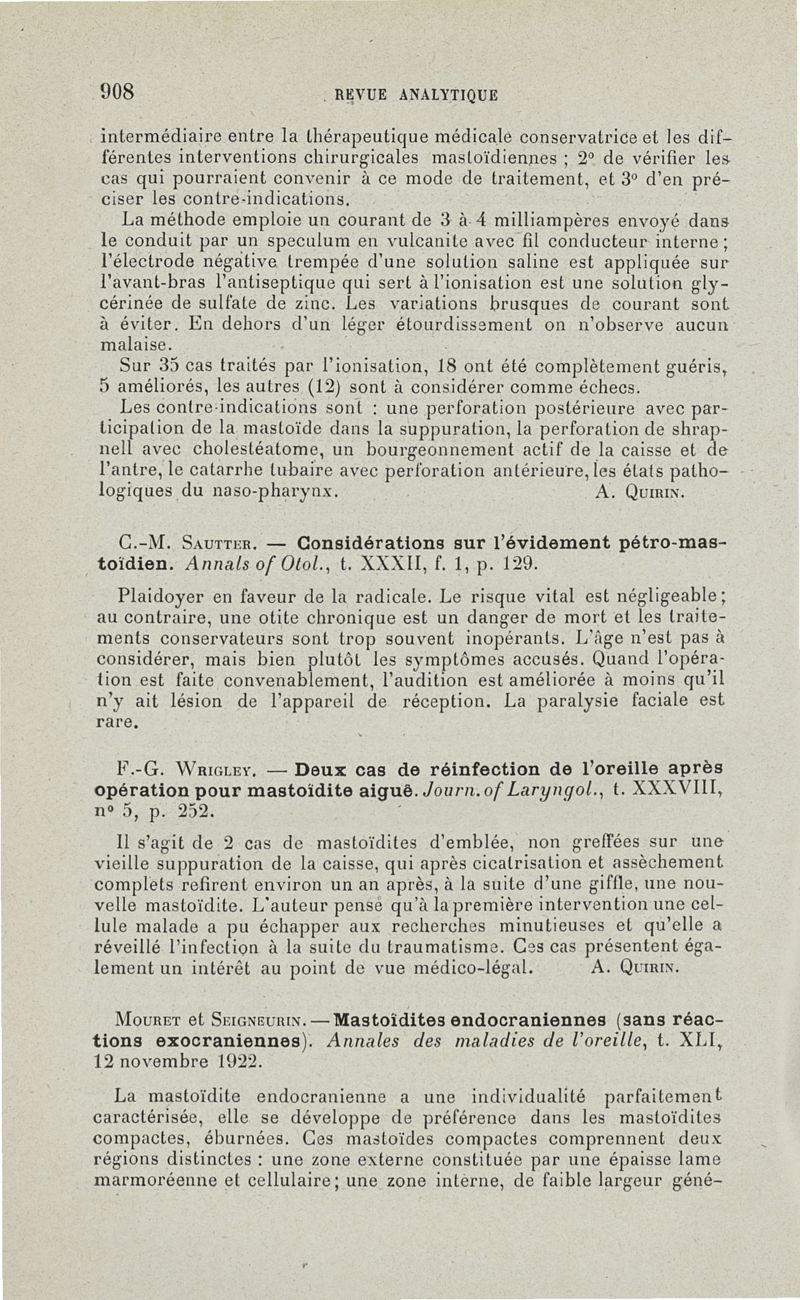 908 REVUE ANALYTIQUE

intermédiaire entre la thérapeutique médicale conservatrice et les différentes interventions chirurgicales mastoïdiennes ; 2° de vérifier les cas qui pourraient convenir à ce mode de traitement, et 3° d'en préciser les contre-indications.

La méthode emploie un courant de 3 à 4 milliampères envoyé dans le conduit par un speculum en vulcanite avec fil conducteur interne ; l'électrode négative trempée d'une solution saline est appliquée sur l'avant-bras l'antiseptique qui sert à l'ionisation est une solution glycérinée de sulfate de zinc. Les variations brusques de courant sont à éviter. En dehors d'un léger étourdissement on n'observe aucun malaise.

Sur 35 cas traités par l'ionisation, 18 ont été complètement guéris, 5 améliorés, les autres (12) sont à considérer comme échecs.

Les contre-indications sont : une perforation postérieure avec participation de la mastoïde dans la suppuration, la perforation de shrapnell avec cholestéatome, un bourgeonnement actif de la caisse et de l'antre, le catarrhe tubaire avec perforation antérieure, les états pathologiques du naso-pharynx. A. Quirin.

C.-M. Sautter. — Considérations sur l'évidement pétro-mastoïdien. Annals of Otol., t. XXXII, f. 1, p. 129.

Plaidoyer en faveur de la radicale. Le risque vital est négligeable ; au contraire, une otite chronique est un danger de mort et les traitements conservateurs sont trop souvent inopérants. L'âge n'est pas à considérer, mais bien plutôt les symptômes accusés. Quand l'opération est faite convenablement, l'audition est améliorée à moins qu'il n'y ait lésion de l'appareil de réception. La paralysie faciale est rare.

F.-G. Wrigley. — Deux cas de réinfection de l'oreille après opération pour mastoïdite aiguë. Journ. of Laryngol., t. XXXVIII, n° 5, p. 252.

Il s'agit de 2 cas de mastoïdites d'emblée, non greffées sur une vieille suppuration de la caisse, qui après cicatrisation et assèchement complets refirent environ un an après, à la suite d'une giffle, une nouvelle mastoïdite. L'auteur pense qu'à la première intervention une cellule malade a pu échapper aux recherches minutieuses et qu'elle a réveillé l'infection à la suite du traumatisme. Ces cas présentent également un intérêt au point de vue médico-légal. A. Quirin.

Mouret et Seigneurin. — Mastoïdites endocraniennes (sans réactions exocraniennes). Annales des maladies de l'oreille, t. XLI, 12 novembre 1922.

La mastoïdite endocranienne a une individualité parfaitement caractérisée, elle se développe de préférence dans les mastoïdites compactes, éburnées. Ces mastoïdes compactes comprennent deux régions distinctes : une zone externe constituée par une épaisse lame marmoréenne et cellulaire ; une zone interne, de faible largeur géné-